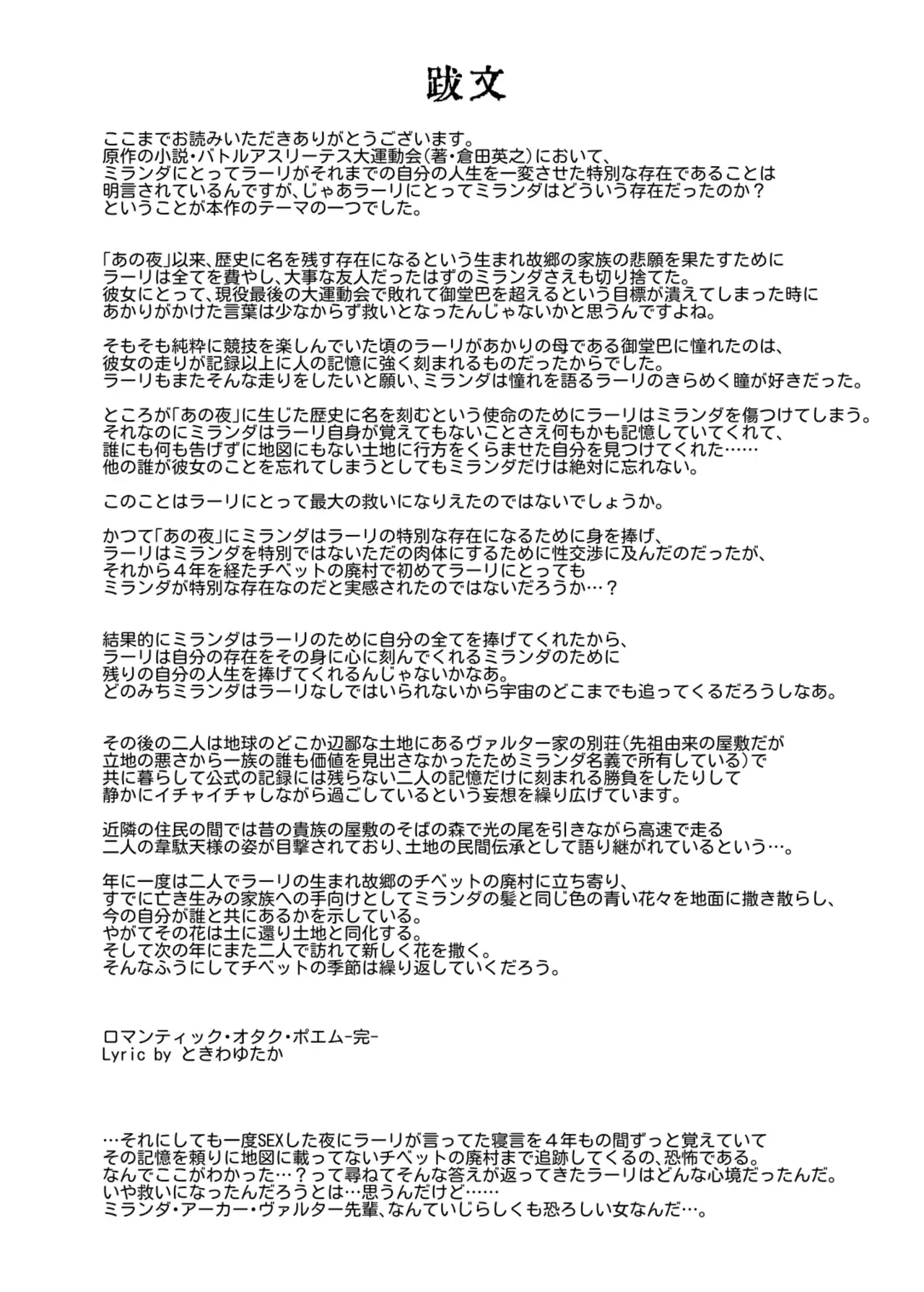 跋文

ここまでお読みいただきありがとうございます。
原作の小説・バトルアスリーテス大運動会(著・倉田英之)において、
ミランダにとってラーリがそれまでの自分の人生を一変させた特別な存在であることは
明言されているんですが、じゃあラーリにとってミランダはどういう存在だったのか？
ということが本作のテーマの一つでした。

「あの夜」以来、歴史に名を残す存在になるという生まれ故郷の家族の悲願を果たすために
ラーリは全てを費やし、大事な友人だったはずのミランダさえも切り捨てた。
彼女にとって、現役最後の大運動会で敗れて御堂巴を超えるという目標が潰えてしまった時に
あかりがかけた言葉は少なからず救いとなったんじゃないかと思うんですよね。

そもそも純粋に競技を楽しんでいた頃のラーリがあかりの母である御堂巴に憧れたのは、
彼女の走りが記録以上に人の記憶に強く刻まれるものだったからでした。
ラーリもまたそんな走りをしたいと願い、ミランダは憧れを語るラーリのきらめく瞳が好きだった。

ところが「あの夜」に生じた歴史に名を刻むという使命のためにラーリはミランダを傷つけてしまう。
それなのにミランダはラーリ自身が覚えてもないことさえ何もかも記憶していてくれて、
誰にも何も告げずに地図にもない土地に行方をくらませた自分を見つけてくれた……
他の誰が彼女のことを忘れてしまうとしてもミランダだけは絶対に忘れない。

このことはラーリにとって最大の救いになりえたのではないでしょうか。

かつて「あの夜」にミランダはラーリの特別な存在になるために身を捧げ、
ラーリはミランダを特別ではないただの肉体にするために性交渉に及んだのだったが、
それから4年を経たチベットの廃村で初めてラーリにとっても
ミランダが特別な存在なのだと実感されたのではないだろうか…？

結果的にミランダはラーリのために自分の全てを捧げてくれたから、
ラーリは自分の存在をその身に心に刻んでくれるミランダのために
残りの自分の人生を捧げてくれるんじゃないかなあ。
どのみちミランダはラーリなしではいられないから宇宙のどこまでも追ってくるだろうしなあ。

その後の二人は地球のどこか辺鄙な土地にあるヴァルター家の別荘(先祖由来の屋敷だが
立地の悪さから一族の誰も価値を見出さなかったためミランダ名義で所有している)で
共に暮らして公式の記録には残らない二人の記憶だけに刻まれる勝負をしたりして
静かにイチャイチャしながら過ごしているという妄想を繰り広げています。

近隣の住民の間では昔の貴族の屋敷のそばの森で光の尾を引きながら高速で走る
二人の韋駄天様の姿が目撃されており、土地の民間伝承として語り継がれているという…。

年に一度は二人でラーリの生まれ故郷のチベットの廃村に立ち寄り、
すでに亡き生みの家族への手向けとしてミランダの髪と同じ色の青い花々を地面に撒き散らし、
今の自分が誰と共にあるかを示している。
やがてその花は土に還り土地と同化する。
そして次の年にまた二人で訪れて新しく花を撒く。
そんなふうにしてチベットの季節は繰り返していくだろう。

ロマンティック・オタク・ポエム-完-
Lyric by ときわゆたか

…それにしても一度SEXした夜にラーリが言ってた寝言を4年もの間ずっと覚えていて
その記憶を頼りに地図に載ってないチベットの廃村まで追跡してくるの、恐怖である。
なんでここがわかった…？って尋ねてそんな答えが返ってきたラーリはどんな心境だったんだ。
いや救いになったんだろうとは…思うんだけど……
ミランダ・アーカー・ヴァルター先輩、なんていじらしくも恐ろしい女なんだ…。